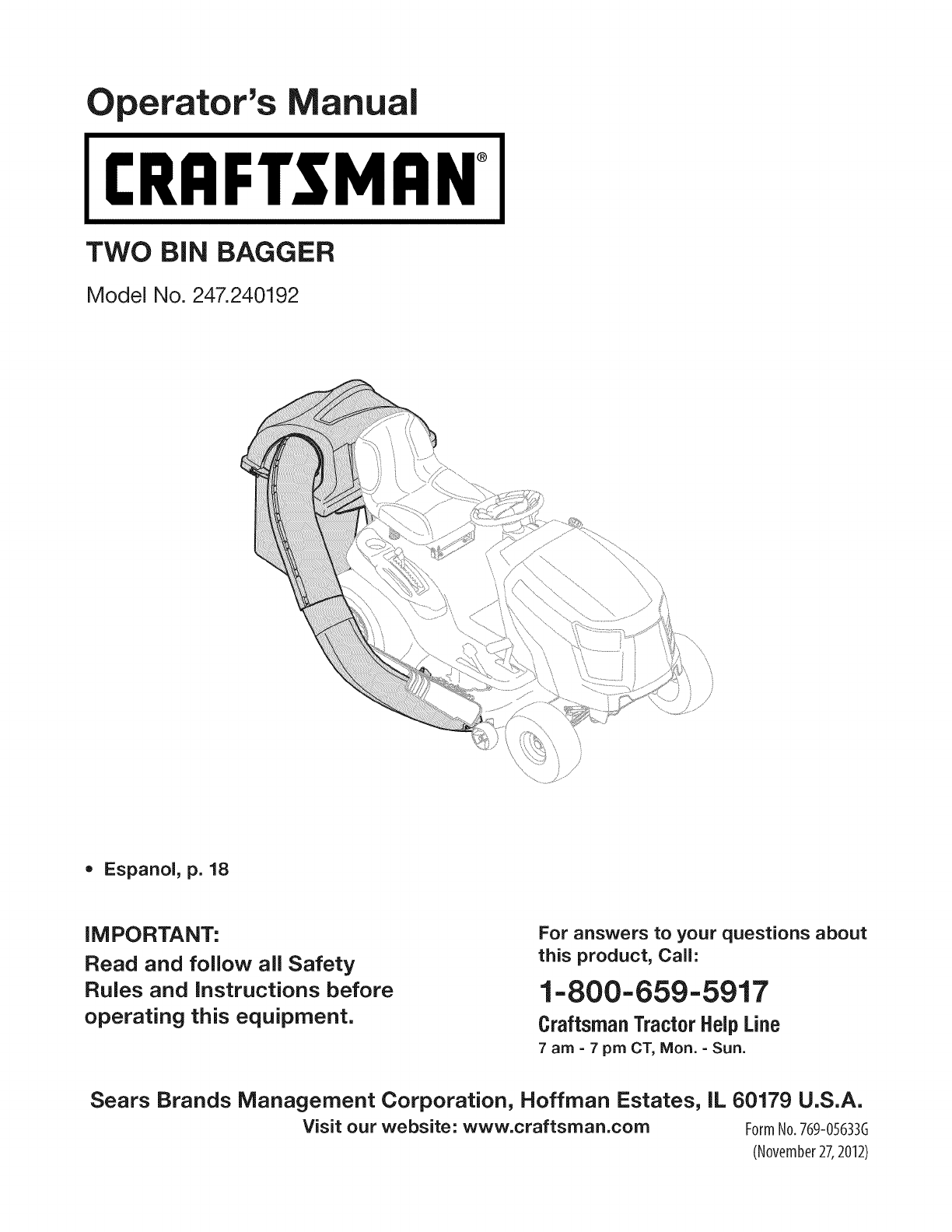 Operator's Manual

CRAFTSMAN®

TWO BIN BAGGER

Model No. 247.240192

• Espanol, p. 18

IMPORTANT:
Read and follow all Safety Rules and Instructions before operating this equipment.

For answers to your questions about this product, Call:

1-800-659-5917

Craftsman Tractor Help Line
7 am - 7 pm CT, Mon. - Sun.

Sears Brands Management Corporation, Hoffman Estates, IL 60179 U.S.A.

Visit our website: www.craftsman.com

Form No. 769-05633G
(November 27, 2012)